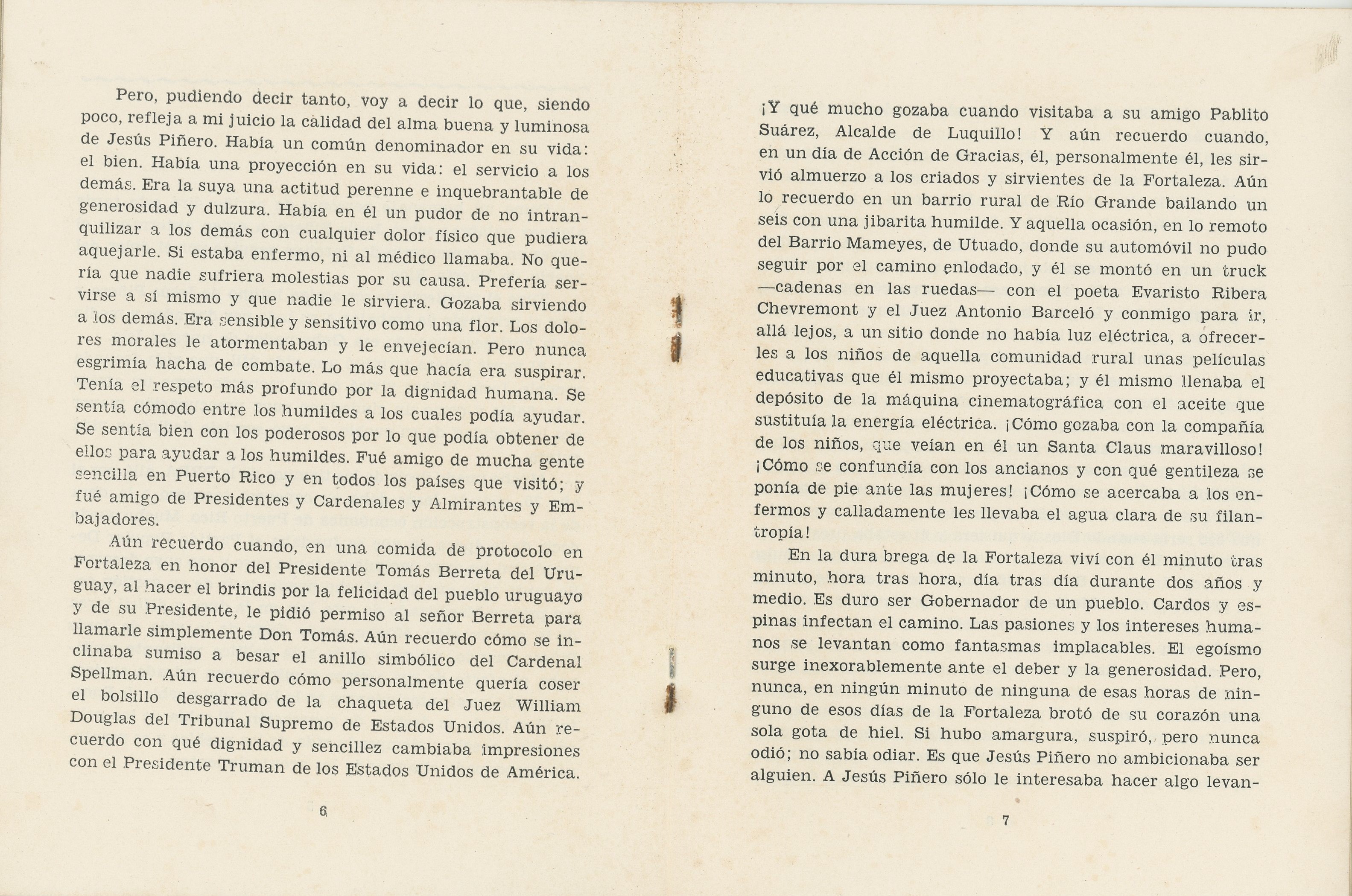 Pero, pudiendo decir tanto, voy a decir lo que, siendo poco, refleja a mi juicio la calidad del alma buena y luminosa de Jesús Piñero. Había un común denominador en su vida: el bien. Había una proyección en su vida: el servicio a los demás. Era la suya una actitud perenne e inquebrantable de generosidad y dulzura. Había en él un pudor de no intranquilizar a los demás con cualquier dolor físico que pudiera aquejarle. Si estaba enfermo, ni al médico llamaba. No quería que nadie sufriera molestias por su causa. Prefería servirse a sí mismo y que nadie le sirviera. Gozaba sirviendo a los demás. Era sensible y sensitivo como una flor. Los dolores morales le atormentaban y le envejecían. Pero nunca esgrimía hacha de combate. Lo más que hacía era suspirar. Tenía el respeto más profundo por la dignidad humana. Se sentía cómodo entre los humildes a los cuales podía ayudar. Se sentía bien con los poderosos por lo que podía obtener de ellos para ayudar a los humildes. Fué amigo de mucha gente sencilla en Puerto Rico y en todos los países que visitó; y fué amigo de Presidentes y Cardenales y Almirantes y Embajadores.

Aún recuerdo cuando, en una comida de protocolo en Fortaleza en honor del Presidente Tomás Berreta del Uruguay, al hacer el brindis por la felicidad del pueblo uruguayo y de su Presidente, le pidió permiso al señor Berreta para llamarle simplemente Don Tomás. Aún recuerdo cómo se inclinaba sumiso a besar el anillo simbólico del Cardenal Spellman. Aún recuerdo cómo personalmente quería coser el bolsillo desgarrado de la chaqueta del Juez William Douglas del Tribunal Supremo de Estados Unidos. Aún recuerdo con qué dignidad y sencillez cambiaba impresiones con el Presidente Truman de los Estados Unidos de América.

6

¡Y qué mucho gozaba cuando visitaba a su amigo Pablito Suárez, Alcalde de Luquillo! Y aún recuerdo cuando, en un día de Acción de Gracias, él, personalmente él, les sirvió almuerzo a los criados y sirvientes de la Fortaleza. Aún lo recuerdo en un barrio rural de Río Grande bailando un seis con una jibarita humilde. Y aquella ocasión, en lo remoto del Barrio Mameyes, de Utuado, donde su automóvil no pudo seguir por el camino enlodado, y él se montó en un truck —cadenas en las ruedas— con el poeta Evaristo Ribera Chevremont y el Juez Antonio Barceló y conmigo para ir, allá lejos, a un sitio donde no había luz eléctrica, a ofrecerles a los niños de aquella comunidad rural unas películas educativas que él mismo proyectaba; y él mismo llenaba el depósito de la máquina cinematográfica con el aceite que sustituía la energía eléctrica. ¡Cómo gozaba con la compañía de los niños, que veían en él un Santa Claus maravilloso! ¡Cómo se confundía con los ancianos y con qué gentileza se ponía de pie ante las mujeres! ¡Cómo se acercaba a los enfermos y calladamente les llevaba el agua clara de su filantropía!

En la dura brega de la Fortaleza viví con él minuto tras minuto, hora tras hora, día tras día durante dos años y medio. Es duro ser Gobernador de un pueblo. Cardos y espinas infectan el camino. Las pasiones y los intereses humanos se levantan como fantasmas implacables. El egoísmo surge inexorablemente ante el deber y la generosidad. Pero, nunca, en ningún minuto de ninguna de esas horas de ninguno de esos días de la Fortaleza brotó de su corazón una sola gota de hiel. Si hubo amargura, suspiró, pero nunca odió; no sabía odiar. Es que Jesús Piñero no ambicionaba ser alguien. A Jesús Piñero sólo le interesaba hacer algo levan-

7